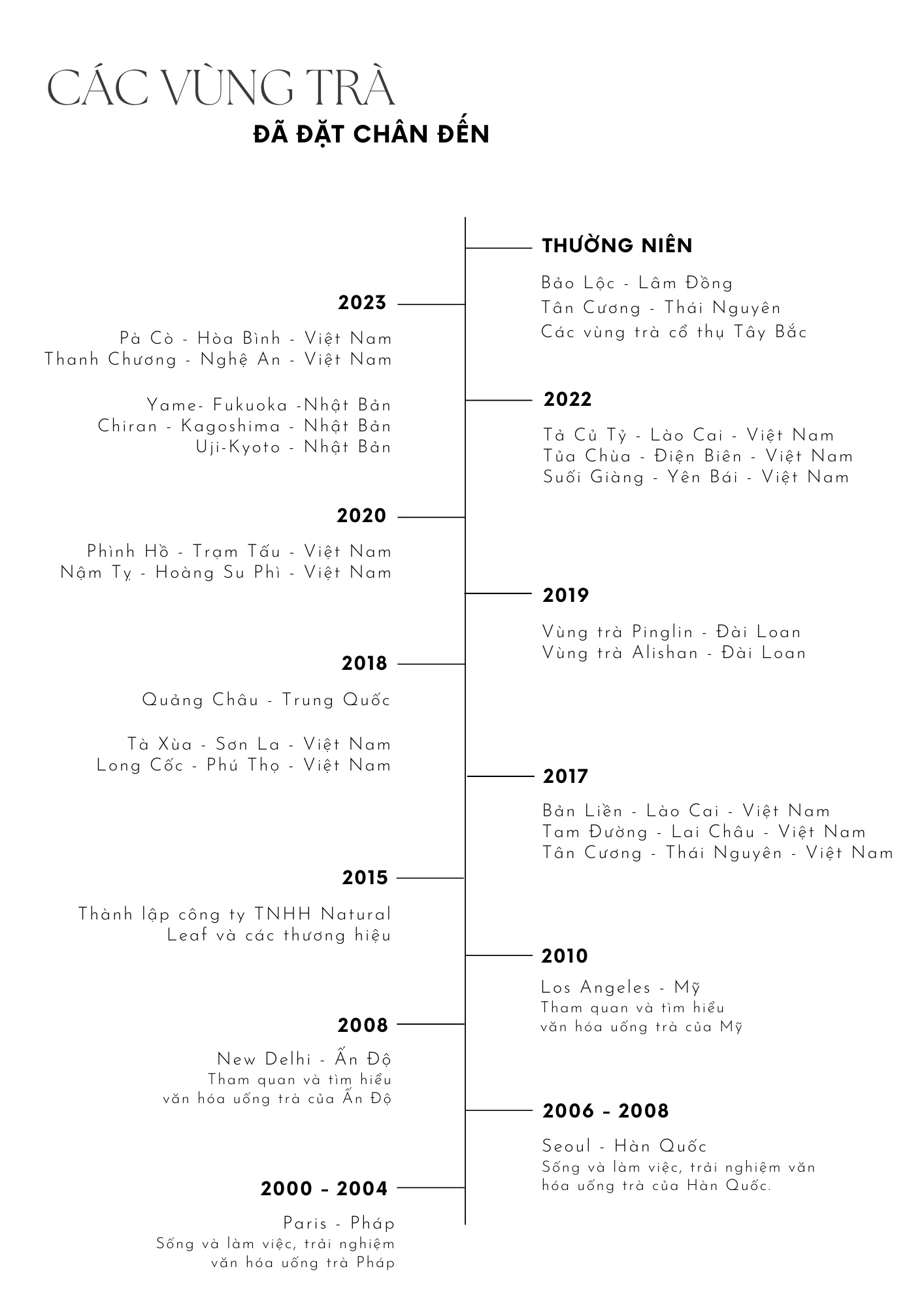 CÁC VÙNG TRÀ
ĐÃ ĐẶT CHÂN ĐẾN

THƯỜNG NIÊN

Bảo Lộc - Lâm Đồng
Tân Cương - Thái Nguyên
Các vùng trà cổ thụ Tây Bắc

2023

Pà Cò - Hòa Bình - Việt Nam
Thanh Chương - Nghệ An - Việt Nam

Yame- Fukuoka -Nhật Bản
Chiran - Kagoshima - Nhật Bản
Uji-Kyoto - Nhật Bản

2022

Tả Củ Tỷ - Lào Cai - Việt Nam
Tủa Chùa - Điện Biên - Việt Nam
Suối Giàng - Yên Bái - Việt Nam

2020

Phình Hồ - Trạm Tấu - Việt Nam
Nậm Tỵ - Hoàng Su Phì - Việt Nam

2019

Vùng trà Pinglin - Đài Loan
Vùng trà Alishan - Đài Loan

2018

Quảng Châu - Trung Quốc

Tà Xùa - Sơn La - Việt Nam
Long Cốc - Phú Thọ - Việt Nam

2017

Bản Liền - Lào Cai - Việt Nam
Tam Đường - Lai Châu - Việt Nam
Tân Cương - Thái Nguyên - Việt Nam

2015

Thành lập công ty TNHH Natural Leaf và các thương hiệu

2010

Los Angeles - Mỹ
Tham quan và tìm hiểu văn hóa uống trà của Mỹ

2008

New Delhi - Ấn Độ
Tham quan và tìm hiểu văn hóa uống trà của Ấn Độ

2006 - 2008

Seoul - Hàn Quốc
Sống và làm việc, trải nghiệm văn hóa uống trà của Hàn Quốc.

2000 - 2004

Paris - Pháp
Sống và làm việc, trải nghiệm văn hóa uống trà Pháp